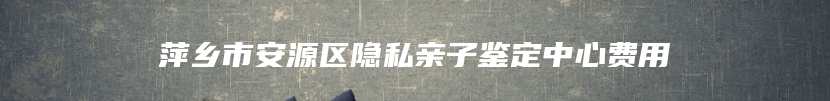 萍乡市安源区隐私亲子鉴定中心费用